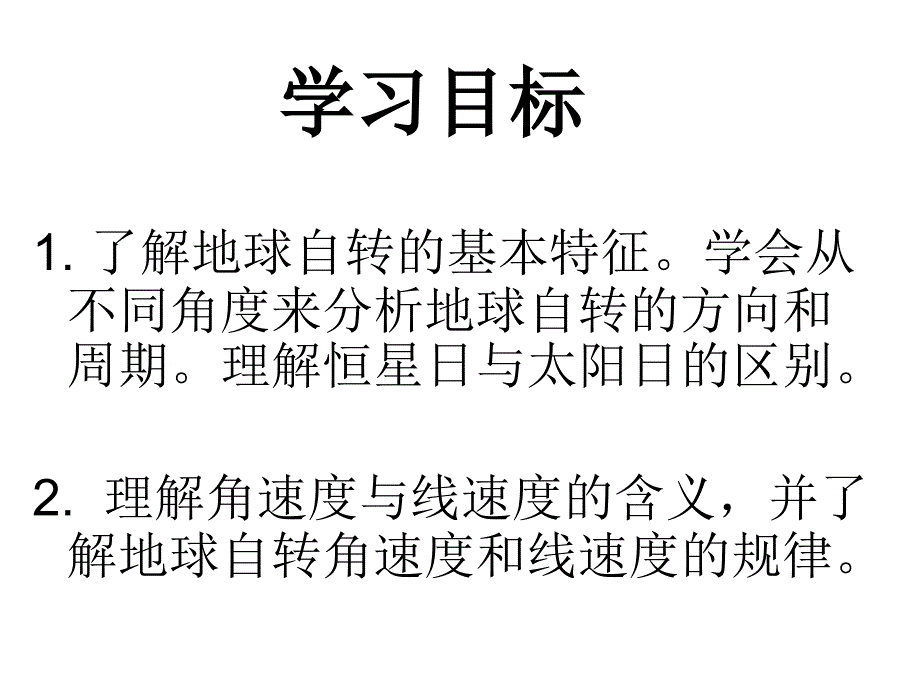 学习目标

1. 了解地球自转的基本特征。学会从不同角度来分析地球自转的方向和周期。理解恒星日与太阳日的区别。

2. 理解角速度与线速度的含义，并了解地球自转角速度和线速度的规律。